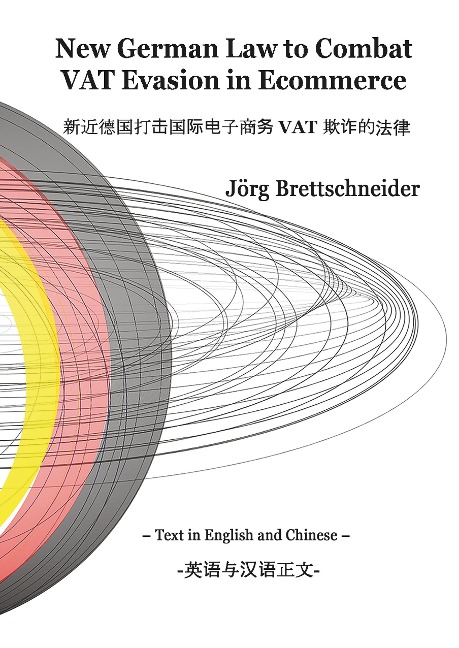 New German Law to Combat
VAT Evasion in Ecommerce

新近德国打击国际电子商务VAT欺诈的法律

Jörg Brettschneider

– Text in English and Chinese –

-英语与汉语正文-